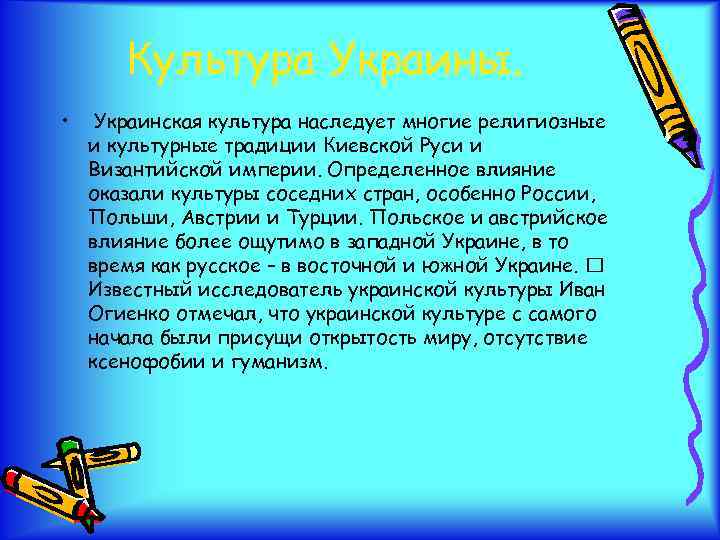 Культура Украины.

• Украинская культура наследует многие религиозные и культурные традиции Киевской Руси и Византийской империи. Определенное влияние оказали культуры соседних стран, особенно России, Польши, Австрии и Турции. Польское и австрийское влияние более ощутимо в западной Украине, в то время как русское – в восточной и южной Украине. □ Известный исследователь украинской культуры Иван Огиенко отмечал, что украинской культуре с самого начала были присущи открытость миру, отсутствие ксенофобии и гуманизм.